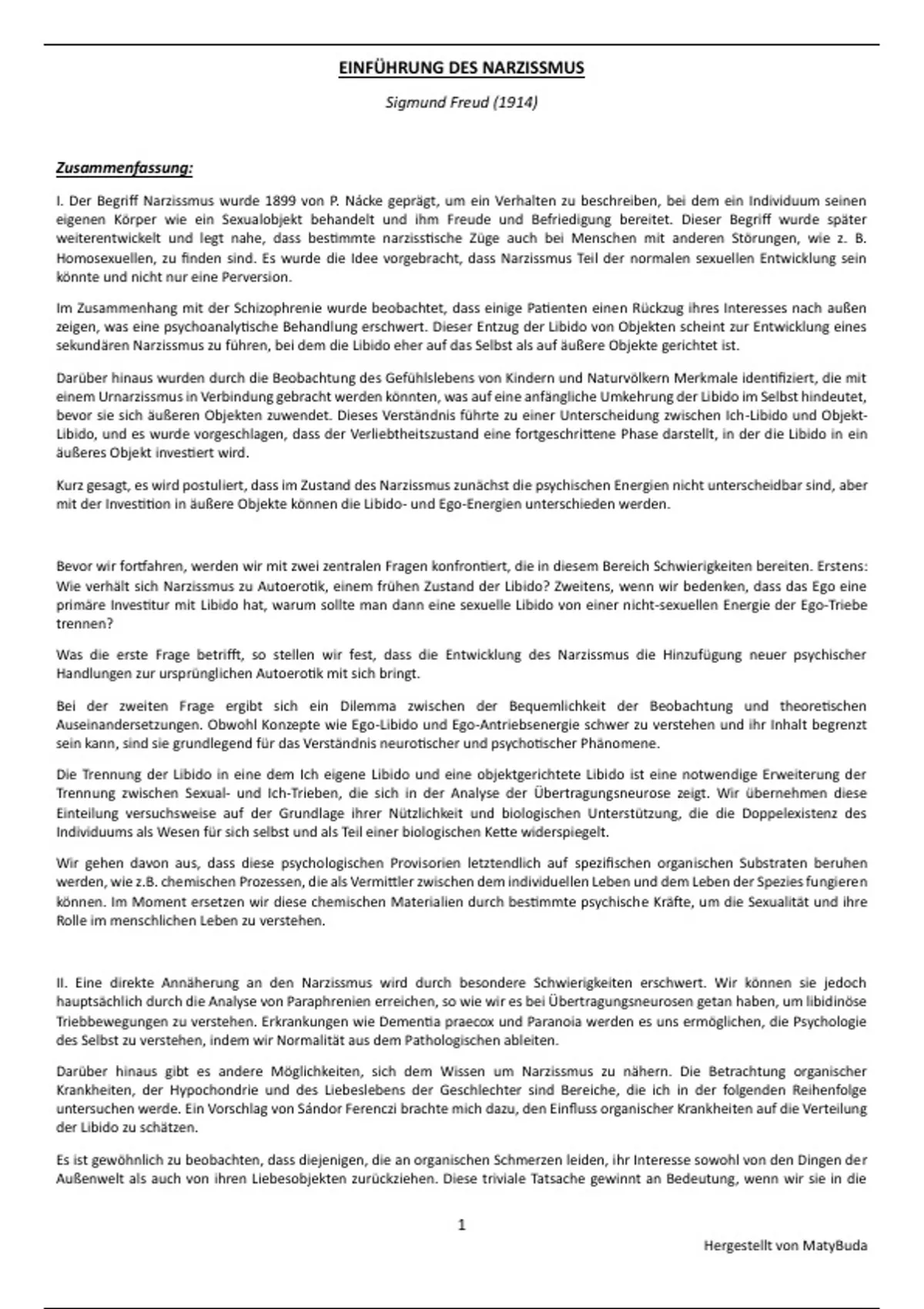 EINFÜHRUNG DES NARZISSMUS

Sigmund Freud (1914)

Zusammenfassung:

I. Der Begriff Narzissmus wurde 1899 von P. Näcke geprägt, um ein Verhalten zu beschreiben, bei dem ein Individuum seinen eigenen Körper wie ein Sexualobjekt behandelt und ihm Freude und Befriedigung bereitet. Dieser Begriff wurde später weiterentwickelt und legt nahe, dass bestimmte narzisstische Züge auch bei Menschen mit anderen Störungen, wie z. B. Homosexuellen, zu finden sind. Es wurde die Idee vorgebracht, dass Narzissmus Teil der normalen sexuellen Entwicklung sein könnte und nicht nur eine Perversion.

Im Zusammenhang mit der Schizophrenie wurde beobachtet, dass einige Patienten einen Rückzug ihres Interesses nach außen zeigen, was eine psychoanalytische Behandlung erschwert. Dieser Entzug der Libido von Objekten scheint zur Entwicklung eines sekundären Narzissmus zu führen, bei dem die Libido eher auf das Selbst als auf äußere Objekte gerichtet ist.

Darüber hinaus wurden durch die Beobachtung des Gefühlslebens von Kindern und Naturvölkern Merkmale identifiziert, die mit einem Urnarzissmus in Verbindung gebracht werden könnten, was auf eine anfängliche Umkehrung der Libido im Selbst hindeutet, bevor sie sich äußeren Objekten zuwendet. Dieses Verständnis führte zu einer Unterscheidung zwischen Ich-Libido und Objekt-Libido, und es wurde vorgeschlagen, dass der Verliebtheitszustand eine fortgeschrittene Phase darstellt, in der die Libido in ein äußeres Objekt investiert wird.

Kurz gesagt, es wird postuliert, dass im Zustand des Narzissmus zunächst die psychischen Energien nicht unterscheidbar sind, aber mit der Investition in äußere Objekte können die Libido- und Ego-Energien unterschieden werden.

Bevor wir fortfahren, werden wir mit zwei zentralen Fragen konfrontiert, die in diesem Bereich Schwierigkeiten bereiten. Erstens: Wie verhält sich Narzissmus zu Autoerotik, einem frühen Zustand der Libido? Zweitens, wenn wir bedenken, dass das Ego eine primäre Investitur mit Libido hat, warum sollte man dann eine sexuelle Libido von einer nicht-sexuellen Energie der Ego-Triebe trennen?

Was die erste Frage betrifft, so stellen wir fest, dass die Entwicklung des Narzissmus die Hinzufügung neuer psychischer Handlungen zur ursprünglichen Autoerotik mit sich bringt.

Bei der zweiten Frage ergibt sich ein Dilemma zwischen der Bequemlichkeit der Beobachtung und theoretischen Auseinandersetzungen. Obwohl Konzepte wie Ego-Libido und Ego-Antriebsenergie schwer zu verstehen und ihr Inhalt begrenzt sein kann, sind sie grundlegend für das Verständnis neurotischer und psychotischer Phänomene.

Die Trennung der Libido in eine dem Ich eigene Libido und eine objektgerichtete Libido ist eine notwendige Erweiterung der Trennung zwischen Sexual- und Ich-Trieben, die sich in der Analyse der Übertragungsneurose zeigt. Wir übernehmen diese Einteilung versuchsweise auf der Grundlage ihrer Nützlichkeit und biologischen Unterstützung, die die Doppelexistenz des Individuums als Wesen für sich selbst und als Teil einer biologischen Kette widerspiegelt.

Wir gehen davon aus, dass diese psychologischen Provisorien letztendlich auf spezifischen organischen Substraten beruhen werden, wie z.B. chemischen Prozessen, die als Vermittler zwischen dem individuellen Leben und dem Leben der Spezies fungieren können. Im Moment ersetzen wir diese chemischen Materialien durch bestimmte psychische Kräfte, um die Sexualität und ihre Rolle im menschlichen Leben zu verstehen.

II. Eine direkte Annäherung an den Narzissmus wird durch besondere Schwierigkeiten erschwert. Wir können sie jedoch hauptsächlich durch die Analyse von Paraphrenien erreichen, so wie wir es bei Übertragungsneurosen getan haben, um libidinöse Triebbewegungen zu verstehen. Erkrankungen wie Dementia praecox und Paranoia werden es uns ermöglichen, die Psychologie des Selbst zu verstehen, indem wir Normalität aus dem Pathologischen ableiten.

Darüber hinaus gibt es andere Möglichkeiten, sich dem Wissen um Narzissmus zu nähern. Die Betrachtung organischer Krankheiten, der Hypochondrie und des Liebeslebens der Geschlechter sind Bereiche, die ich in der folgenden Reihenfolge untersuchen werde. Ein Vorschlag von Sándor Ferenczi brachte mich dazu, den Einfluss organischer Krankheiten auf die Verteilung der Libido zu schätzen.

Es ist gewöhnlich zu beobachten, dass diejenigen, die an organischen Schmerzen leiden, ihr Interesse sowohl von den Dingen der Außenwelt als auch von ihren Liebesobjekten zurückziehen. Diese triviale Tatsache gewinnt an Bedeutung, wenn wir sie in die

1

Hergestellt von MatyBuda